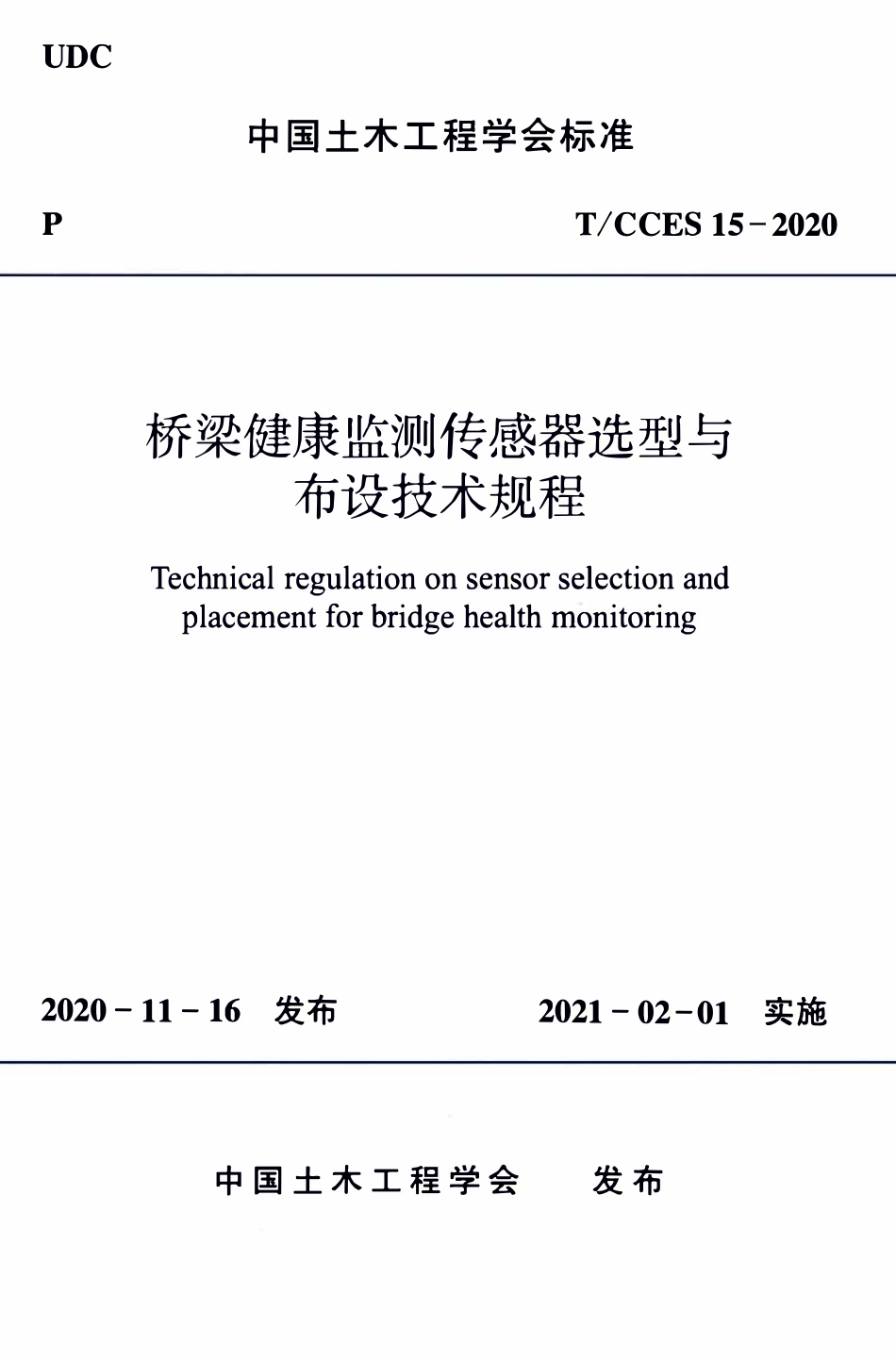 UDC

中国土木工程学会标准

P

T/CCES 15－2020

桥梁健康监测传感器选型与布设技术规程

Technical regulation on sensor selection and placement for bridge health monitoring

2020－11－16 发布

2021－02－01 实施

中国土木工程学会 发布